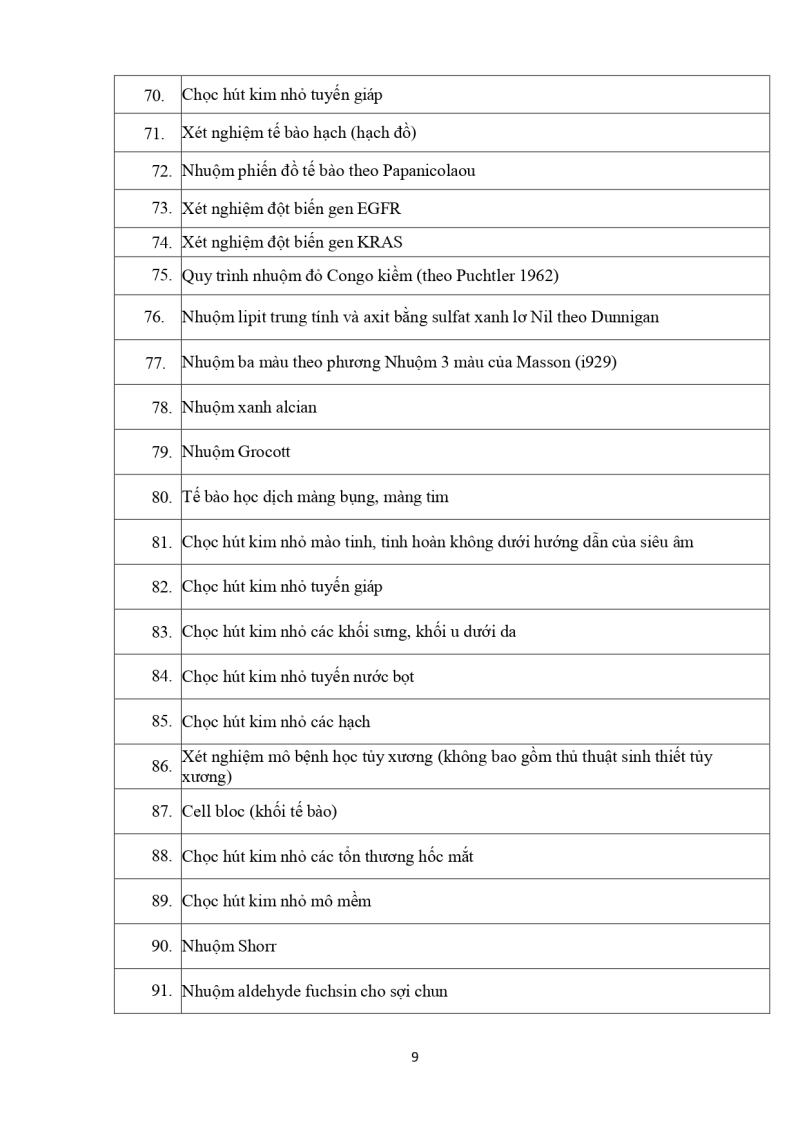 | | |
|---|---|
| 70. | Chọc hút kim nhỏ tuyến giáp |
| 71. | Xét nghiệm tế bào hạch (hạch đồ) |
| 72. | Nhuộm phiến đồ tế bào theo Papanicolaou |
| 73. | Xét nghiệm đột biến gen EGFR |
| 74. | Xét nghiệm đột biến gen KRAS |
| 75. | Quy trình nhuộm đỏ Congo kiềm (theo Puchtler 1962) |
| 76. | Nhuộm lipit trung tính và axit bằng sulfat xanh lơ Nil theo Dunnigan |
| 77. | Nhuộm ba màu theo phương Nhuộm 3 màu của Masson (i929) |
| 78. | Nhuộm xanh alcian |
| 79. | Nhuộm Grocott |
| 80. | Tế bào học dịch màng bụng, màng tim |
| 81. | Chọc hút kim nhỏ mào tinh, tinh hoàn không dưới hướng dẫn của siêu âm |
| 82. | Chọc hút kim nhỏ tuyến giáp |
| 83. | Chọc hút kim nhỏ các khối sưng, khối u dưới da |
| 84. | Chọc hút kim nhỏ tuyến nước bọt |
| 85. | Chọc hút kim nhỏ các hạch |
| 86. | Xét nghiệm mô bệnh học tủy xương (không bao gồm thủ thuật sinh thiết tủy xương) |
| 87. | Cell bloc (khối tế bào) |
| 88. | Chọc hút kim nhỏ các tổn thương hốc mắt |
| 89. | Chọc hút kim nhỏ mô mềm |
| 90. | Nhuộm Shorr |
| 91. | Nhuộm aldehyde fuchsin cho sợi chun |

9